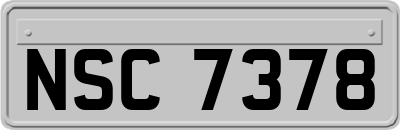 NSC 7378